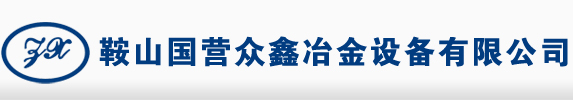 ZX 鞍山国营众鑫冶金设备有限公司